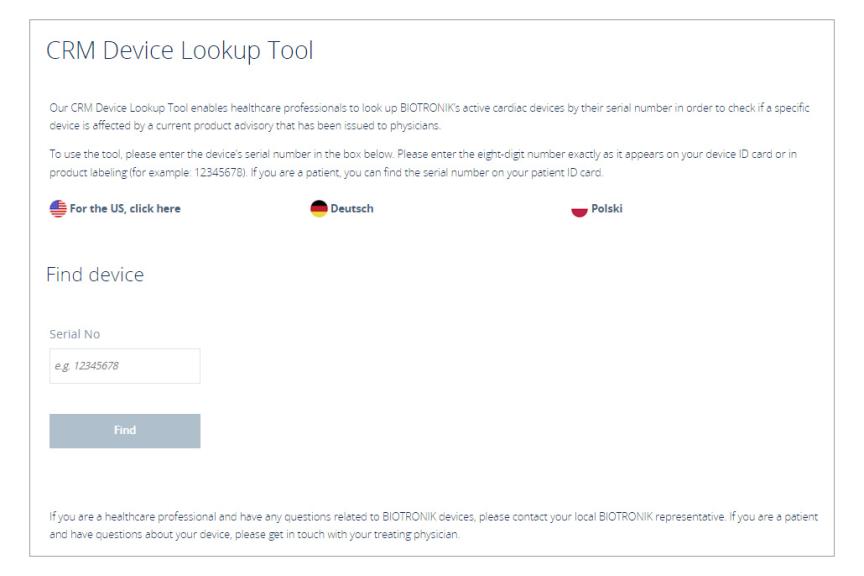 CRM Device Lookup Tool

Our CRM Device Lookup Tool enables healthcare professionals to look up BIOTRONIK's active cardiac devices by their serial number in order to check if a specific device is affected by a current product advisory that has been issued to physicians.

To use the tool, please enter the device's serial number in the box below. Please enter the eight-digit number exactly as it appears on your device ID card or in product labeling (for example: 12345678). If you are a patient, you can find the serial number on your patient ID card.

For the US, click here

Deutsch

Polski

Find device

Serial No

e.g. 12345678

Find

If you are a healthcare professional and have any questions related to BIOTRONIK devices, please contact your local BIOTRONIK representative. If you are a patient and have questions about your device, please get in touch with your treating physician.